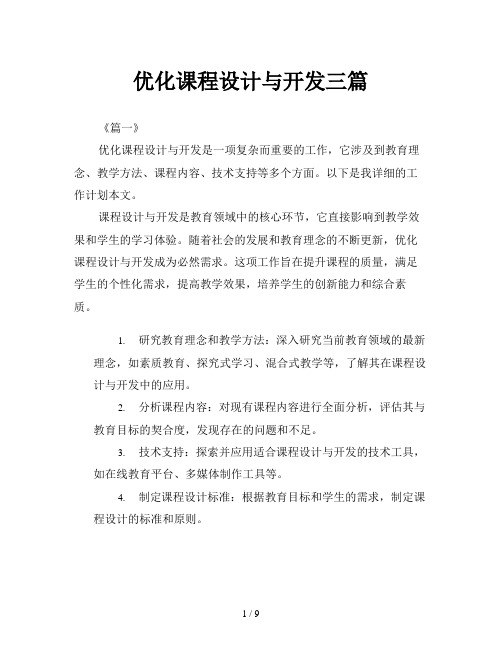 优化课程设计与开发三篇

《篇一》

优化课程设计与开发是一项复杂而重要的工作，它涉及到教育理念、教学方法、课程内容、技术支持等多个方面。以下是我详细的工作计划本文。

课程设计与开发是教育领域中的核心环节，它直接影响到教学效果和学生的学习体验。随着社会的发展和教育理念的不断更新，优化课程设计与开发成为必然需求。这项工作旨在提升课程的质量，满足学生的个性化需求，提高教学效果，培养学生的创新能力和综合素质。

1. 研究教育理念和教学方法：深入研究当前教育领域的最新理念，如素质教育、探究式学习、混合式教学等，了解其在课程设计与开发中的应用。

2. 分析课程内容：对现有课程内容进行全面分析，评估其与教育目标的契合度，发现存在的问题和不足。

3. 技术支持：探索并应用适合课程设计与开发的技术工具，如在线教育平台、多媒体制作工具等。

4. 制定课程设计标准：根据教育目标和学生的需求，制定课程设计的标准和原则。

1 / 9